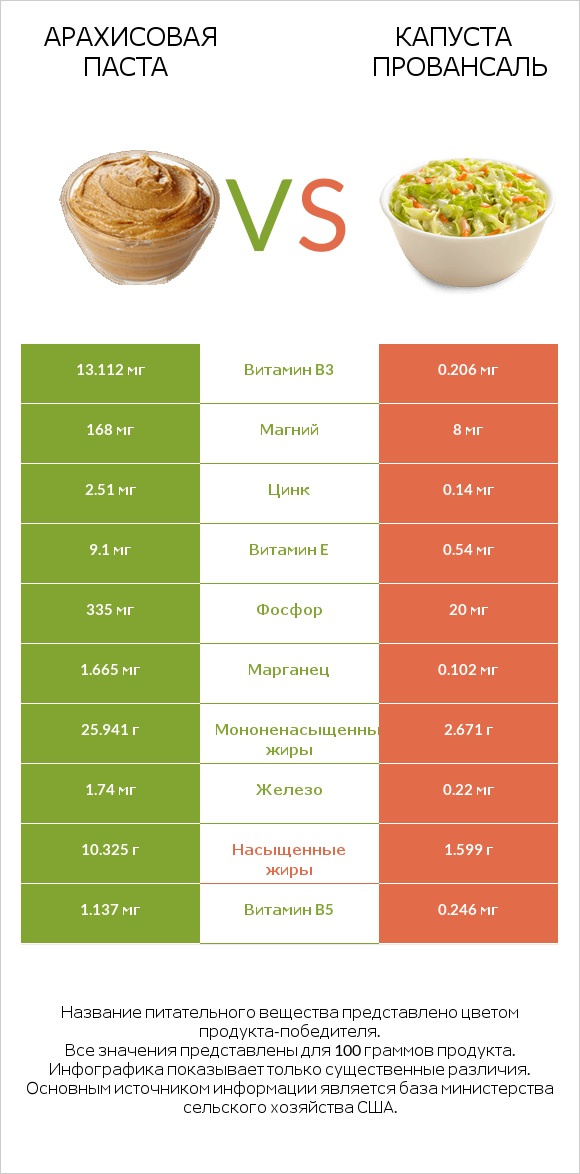 АРАХИСОВАЯ ПАСТА

VS

КАПУСТА ПРОВАНСАЛЬ

| 13.112 мг | Витамин B3 | 0.206 мг |
|---|---|---|
| 168 мг | Магний | 8 мг |
| 2.51 мг | Цинк | 0.14 мг |
| 9.1 мг | Витамин E | 0.54 мг |
| 335 мг | Фосфор | 20 мг |
| 1.665 мг | Марганец | 0.102 мг |
| 25.941 г | Мононенасыщенны жиры | 2.671 г |
| 1.74 мг | Железо | 0.22 мг |
| 10.325 г | Насыщенные жиры | 1.599 г |
| 1.137 мг | Витамин B5 | 0.246 мг |

Название питательного вещества представлено цветом продукта-победителя.
Все значения представлены для 100 граммов продукта.
Инфографика показывает только существенные различия.
Основным источником информации является база министерства сельского хозяйства США.